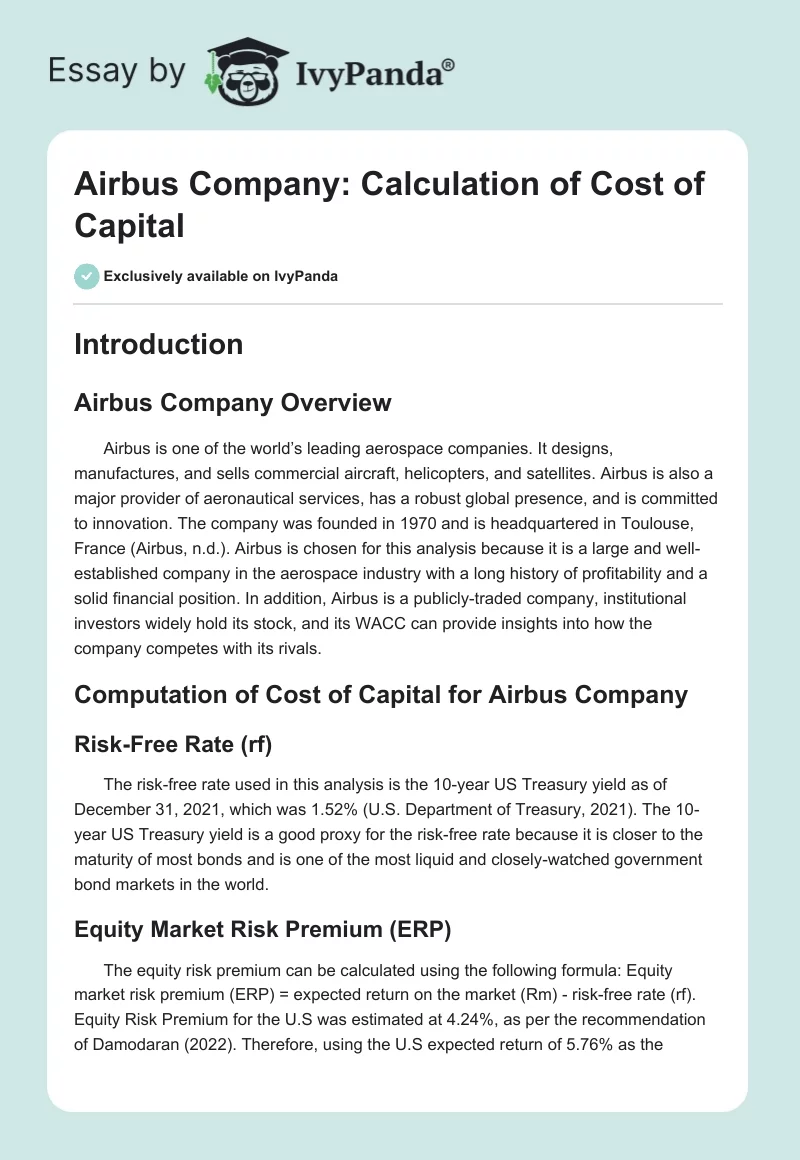 Essay by IvyPanda®

Airbus Company: Calculation of Cost of Capital

Exclusively available on IvyPanda

Introduction

Airbus Company Overview

Airbus is one of the world's leading aerospace companies. It designs, manufactures, and sells commercial aircraft, helicopters, and satellites. Airbus is also a major provider of aeronautical services, has a robust global presence, and is committed to innovation. The company was founded in 1970 and is headquartered in Toulouse, France (Airbus, n.d.). Airbus is chosen for this analysis because it is a large and well-established company in the aerospace industry with a long history of profitability and a solid financial position. In addition, Airbus is a publicly-traded company, institutional investors widely hold its stock, and its WACC can provide insights into how the company competes with its rivals.

Computation of Cost of Capital for Airbus Company

Risk-Free Rate (rf)

The risk-free rate used in this analysis is the 10-year US Treasury yield as of December 31, 2021, which was 1.52% (U.S. Department of Treasury, 2021). The 10-year US Treasury yield is a good proxy for the risk-free rate because it is closer to the maturity of most bonds and is one of the most liquid and closely-watched government bond markets in the world.

Equity Market Risk Premium (ERP)

The equity risk premium can be calculated using the following formula: Equity market risk premium (ERP) = expected return on the market (Rm) - risk-free rate (rf). Equity Risk Premium for the U.S was estimated at 4.24%, as per the recommendation of Damodaran (2022). Therefore, using the U.S expected return of 5.76% as the